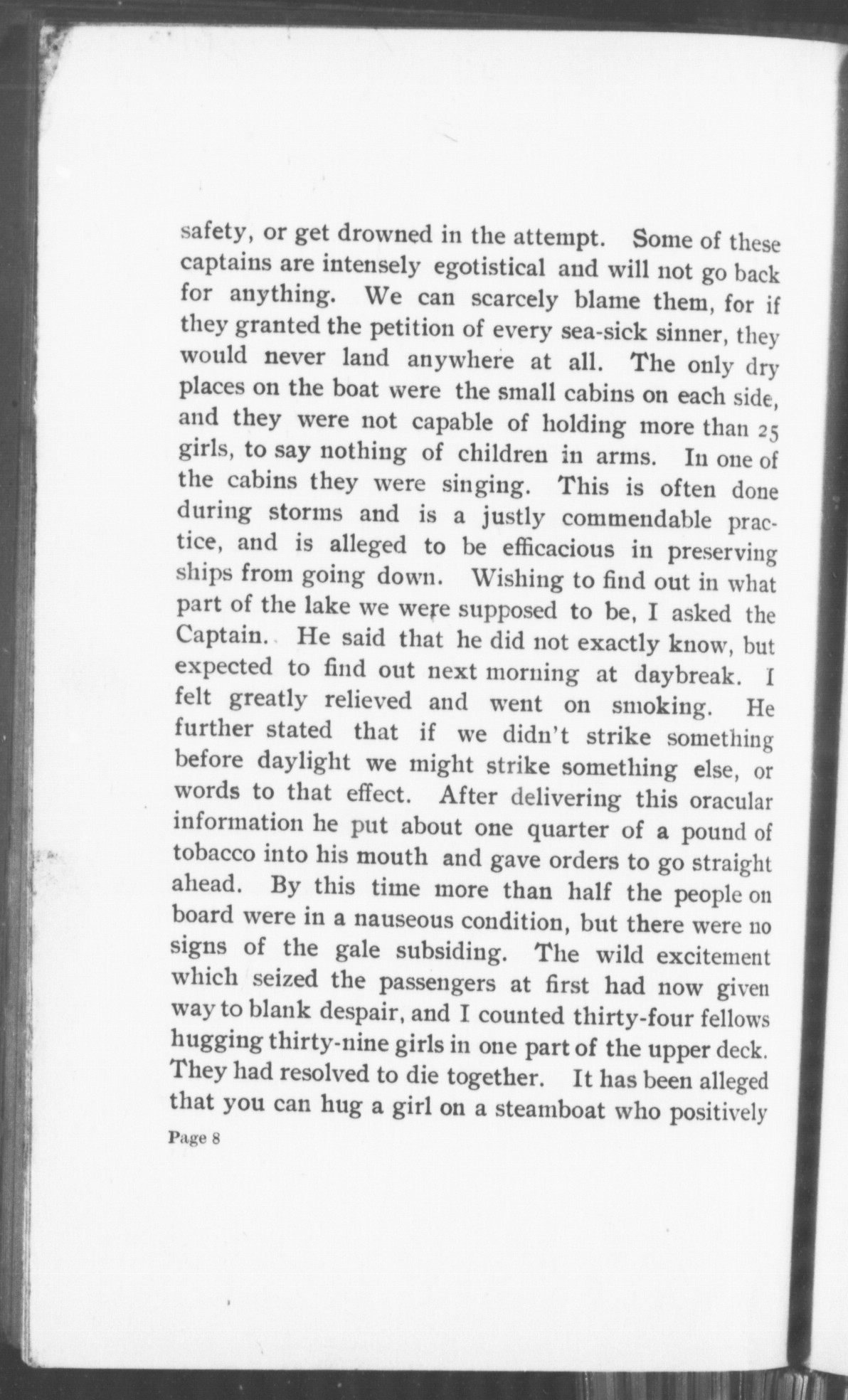 safety, or get drowned in the attempt. Some of these captains are intensely egotistical and will not go back for anything. We can scarcely blame them, for if they granted the petition of every sea-sick sinner, they would never land anywhere at all. The only dry places on the boat were the small cabins on each side, and they were not capable of holding more than 25 girls, to say nothing of children in arms. In one of the cabins they were singing. This is often done during storms and is a justly commendable practice, and is alleged to be efficacious in preserving ships from going down. Wishing to find out in what part of the lake we were supposed to be, I asked the Captain. He said that he did not exactly know, but expected to find out next morning at daybreak. I felt greatly relieved and went on smoking. He further stated that if we didn't strike something before daylight we might strike something else, or words to that effect. After delivering this oracular information he put about one quarter of a pound of tobacco into his mouth and gave orders to go straight ahead. By this time more than half the people on board were in a nauseous condition, but there were no signs of the gale subsiding. The wild excitement which seized the passengers at first had now given way to blank despair, and I counted thirty-four fellows hugging thirty-nine girls in one part of the upper deck. They had resolved to die together. It has been alleged that you can hug a girl on a steamboat who positively

Page 8